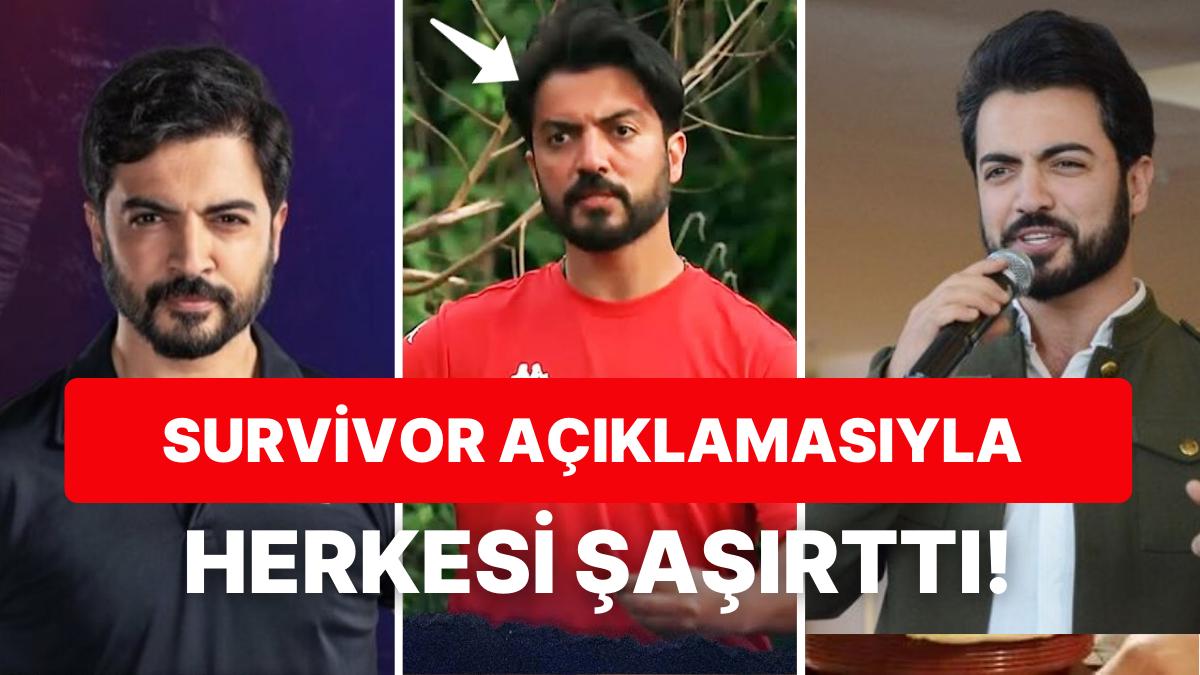 SURVİVOR AÇIKLAMASIYLA
HERKESİ ŞAŞIRTTI!